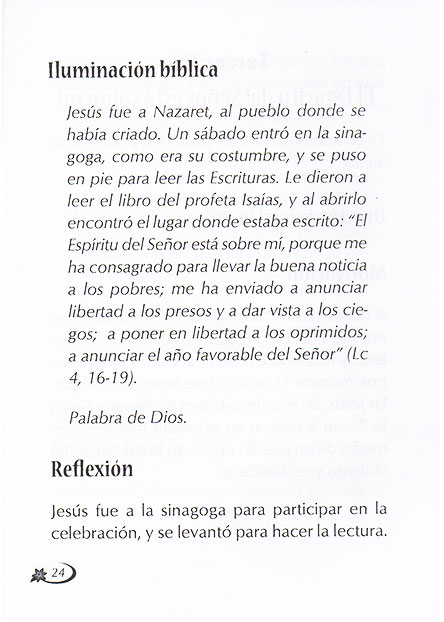 Iluminación bíblica

Jesús fue a Nazaret, al pueblo donde se había criado. Un sábado entró en la sinagoga, como era su costumbre, y se puso en pie para leer las Escrituras. Le dieron a leer el libro del profeta Isaías, y al abrirlo encontró el lugar donde estaba escrito: "El Espíritu del Señor está sobre mí, porque me ha consagrado para llevar la buena noticia a los pobres; me ha enviado a anunciar libertad a los presos y a dar vista a los ciegos; a poner en libertad a los oprimidos; a anunciar el año favorable del Señor" (Lc 4, 16-19).

Palabra de Dios.

Reflexión

Jesús fue a la sinagoga para participar en la celebración, y se levantó para hacer la lectura.

24